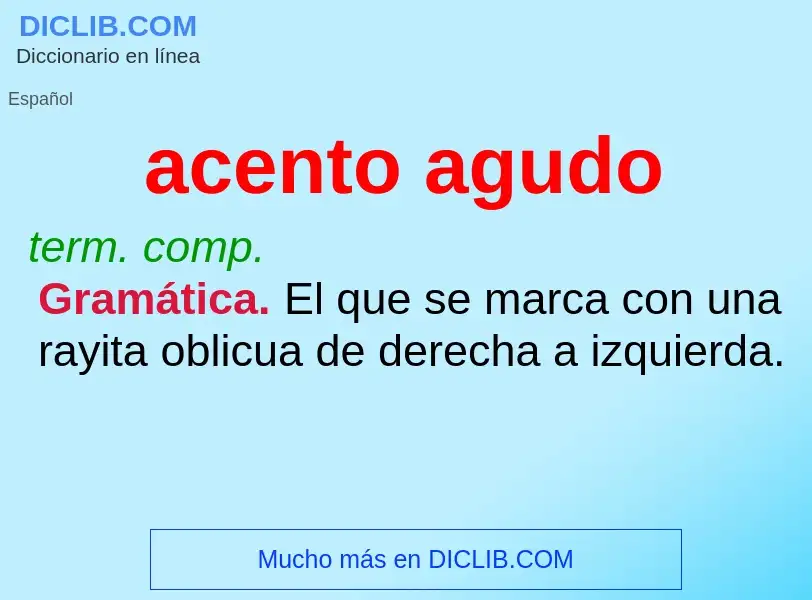 DICLIB.COM
Diccionario en línea

Español

acento agudo

term. comp.

Gramática. El que se marca con una rayita oblicua de derecha a izquierda.

Mucho más en DICLIB.COM